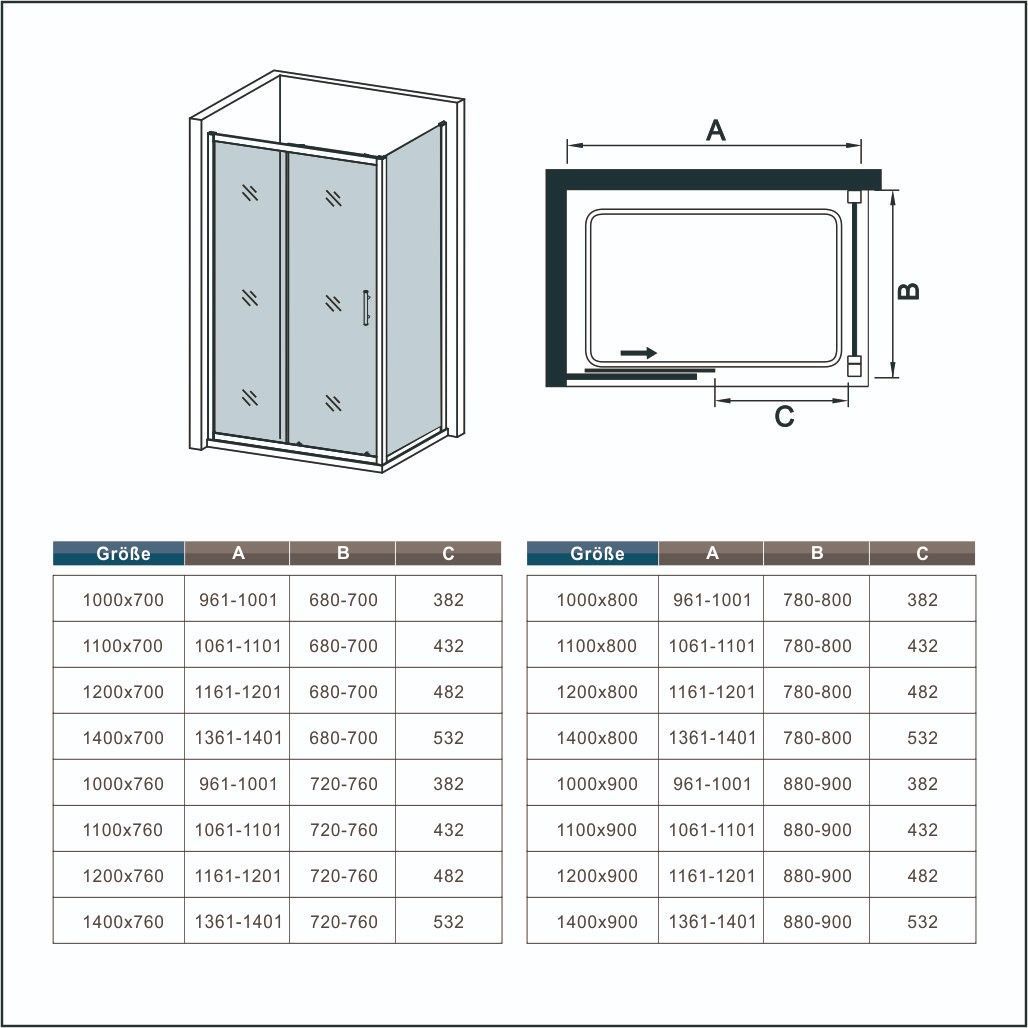 A

B

C

| Größe | A | B | C |
|---|---|---|---|
| 1000x700 | 961-1001 | 680-700 | 382 |
| 1100x700 | 1061-1101 | 680-700 | 432 |
| 1200x700 | 1161-1201 | 680-700 | 482 |
| 1400x700 | 1361-1401 | 680-700 | 532 |
| 1000x760 | 961-1001 | 720-760 | 382 |
| 1100x760 | 1061-1101 | 720-760 | 432 |
| 1200x760 | 1161-1201 | 720-760 | 482 |
| 1400x760 | 1361-1401 | 720-760 | 532 |

| Größe | A | B | C |
|---|---|---|---|
| 1000x800 | 961-1001 | 780-800 | 382 |
| 1100x800 | 1061-1101 | 780-800 | 432 |
| 1200x800 | 1161-1201 | 780-800 | 482 |
| 1400x800 | 1361-1401 | 780-800 | 532 |
| 1000x900 | 961-1001 | 880-900 | 382 |
| 1100x900 | 1061-1101 | 880-900 | 432 |
| 1200x900 | 1161-1201 | 880-900 | 482 |
| 1400x900 | 1361-1401 | 880-900 | 532 |